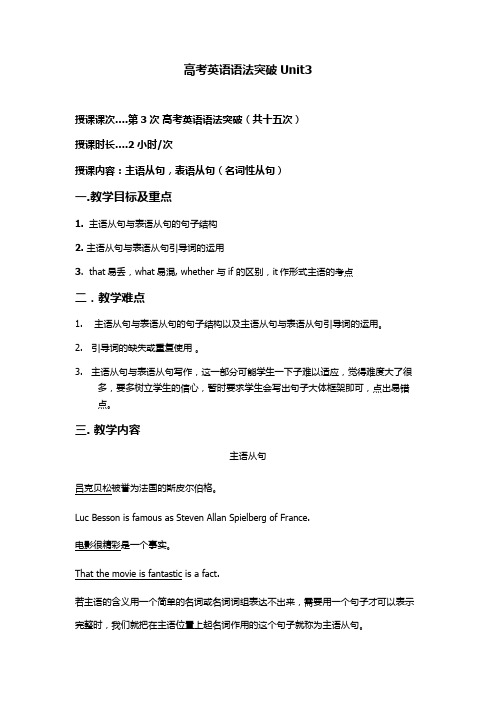 高考英语语法突破 Unit3

授课课次....第 3 次 高考英语语法突破（共十五次）

授课时长....2 小时/次

授课内容：主语从句，表语从句（名词性从句）

一.教学目标及重点

1. 主语从句与表语从句的句子结构

2. 主语从句与表语从句引导词的运用

3. that 易丢，what 易混, whether 与 if 的区别，it 作形式主语的考点

二．教学难点

1. 主语从句与表语从句的句子结构以及主语从句与表语从句引导词的运用。

2. 引导词的缺失或重复使用 。

3. 主语从句与表语从句写作，这一部分可能学生一下子难以适应，觉得难度大了很多，要多树立学生的信心，暂时要求学生会写出句子大体框架即可，点出易错点。

三. 教学内容

主语从句

吕克贝松被誉为法国的斯皮尔伯格。

Luc Besson is famous as Steven Allan Spielberg of France.

电影很精彩是一个事实。

That the movie is fantastic is a fact.

若主语的含义用一个简单的名词或名词词组表达不出来，需要用一个句子才可以表示完整时，我们就把在主语位置上起名词作用的这个句子就称为主语从句。